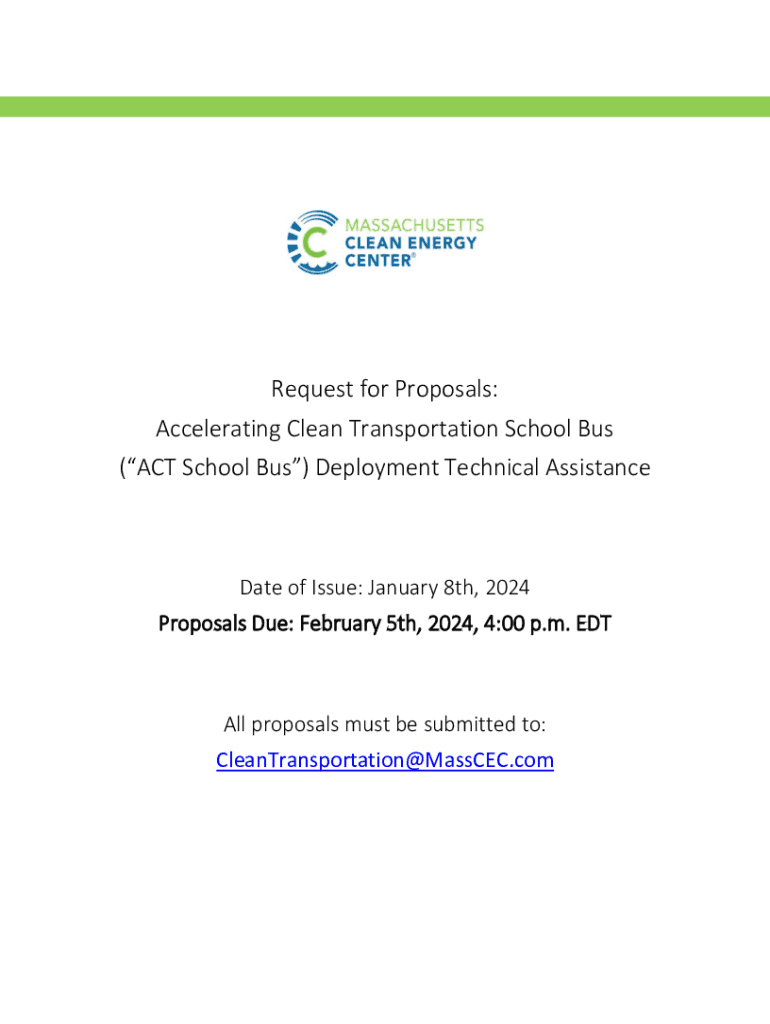 MASSACHUSETTS
CLEAN ENERGY
CENTER®

Request for Proposals:
Accelerating Clean Transportation School Bus
(“ACT School Bus”) Deployment Technical Assistance

Date of Issue: January 8th, 2024
Proposals Due: February 5th, 2024, 4:00 p.m. EDT

All proposals must be submitted to:
CleanTransportation@MassCEC.com